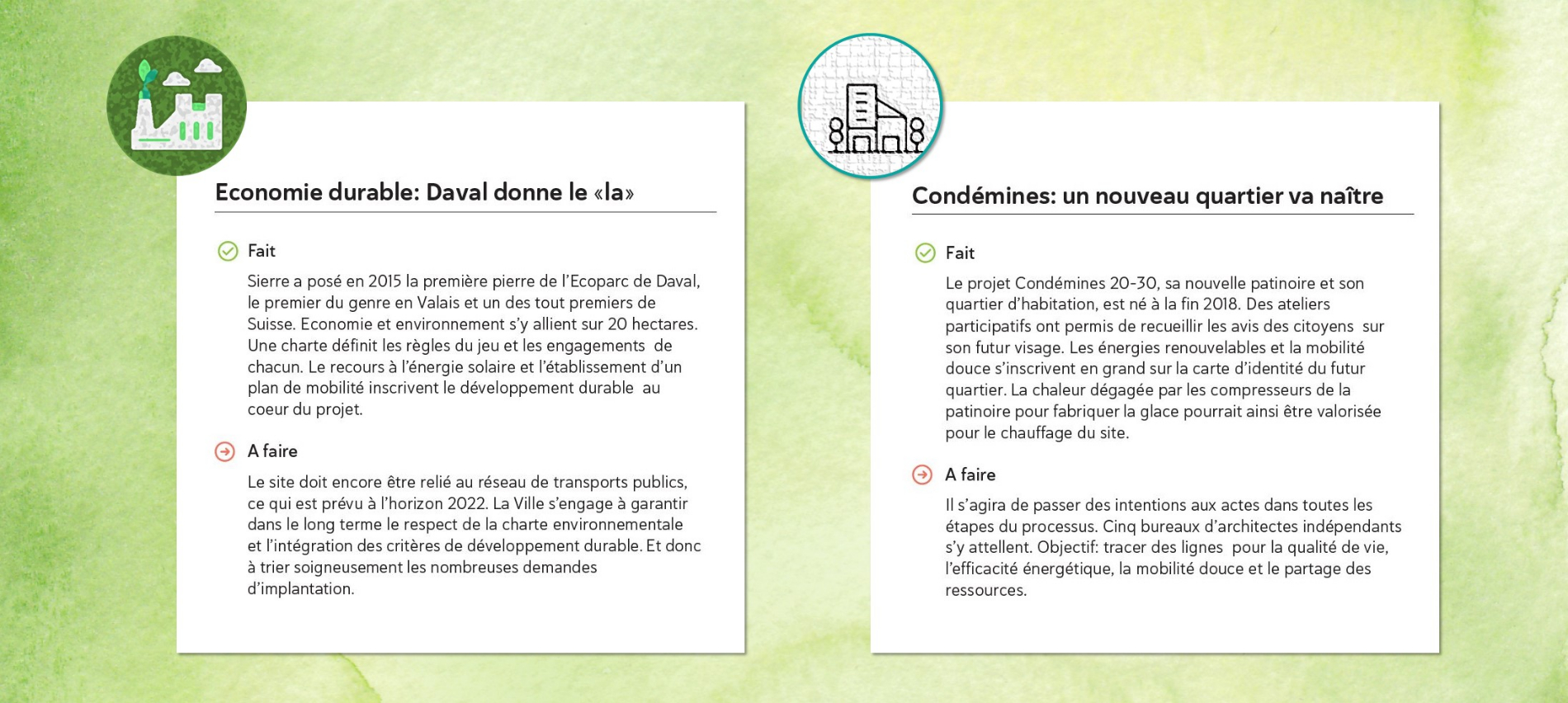 Economie durable: Daval donne le «la»

Fait

Sierre a posé en 2015 la première pierre de l'Ecoparc de Daval, le premier du genre en Valais et un des tout premiers de Suisse. Economie et environnement s'y allient sur 20 hectares. Une charte définit les règles du jeu et les engagements de chacun. Le recours à l'énergie solaire et l'établissement d'un plan de mobilité inscrivent le développement durable au coeur du projet.

A faire

Le site doit encore être relié au réseau de transports publics, ce qui est prévu à l'horizon 2022. La Ville s'engage à garantir dans le long terme le respect de la charte environnementale et l'intégration des critères de développement durable. Et donc à trier soigneusement les nombreuses demandes d'implantation.

Condémines: un nouveau quartier va naître

Fait

Le projet Condémines 20-30, sa nouvelle patinoire et son quartier d'habitation, est né à la fin 2018. Des ateliers participatifs ont permis de recueillir les avis des citoyens sur son futur visage. Les énergies renouvelables et la mobilité douce s'inscrivent en grand sur la carte d'identité du futur quartier. La chaleur dégagée par les compresseurs de la patinoire pour fabriquer la glace pourrait ainsi être valorisée pour le chauffage du site.

A faire

Il s'agira de passer des intentions aux actes dans toutes les étapes du processus. Cinq bureaux d'architectes indépendants s'y attellent. Objectif: tracer des lignes pour la qualité de vie, l'efficacité énergétique, la mobilité douce et le partage des ressources.